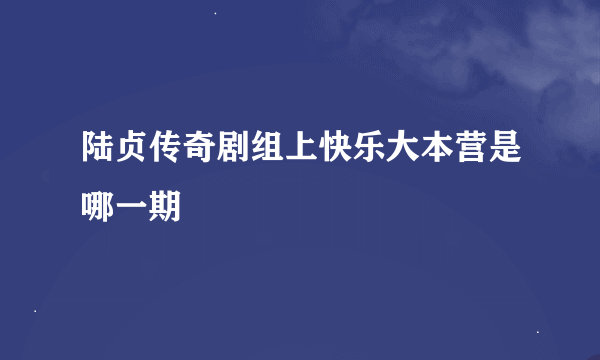 陆贞传奇剧组上快乐大本营是哪一期